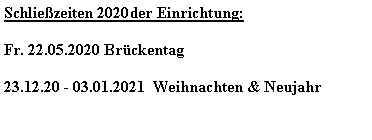 Schließzeiten 2020 der Einrichtung:

Fr. 22.05.2020 Brückentag

23.12.20 - 03.01.2021  Weihnachten & Neujahr